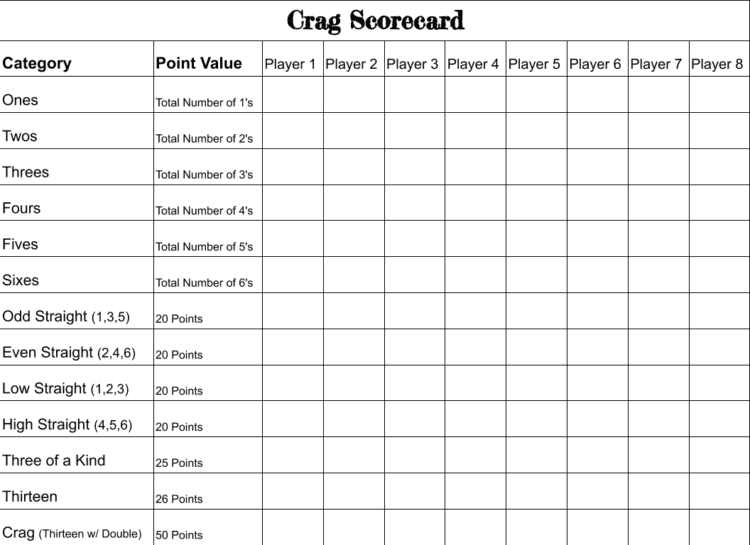 Crag Scorecard

| Category | Point Value | Player 1 | Player 2 | Player 3 | Player 4 | Player 5 | Player 6 | Player 7 | Player 8 |
|---|---|---|---|---|---|---|---|---|---|
| Ones | Total Number of 1's | | | | | | | | |
| Twos | Total Number of 2's | | | | | | | | |
| Threes | Total Number of 3's | | | | | | | | |
| Fours | Total Number of 4's | | | | | | | | |
| Fives | Total Number of 5's | | | | | | | | |
| Sixes | Total Number of 6's | | | | | | | | |
| Odd Straight (1,3,5) | 20 Points | | | | | | | | |
| Even Straight (2,4,6) | 20 Points | | | | | | | | |
| Low Straight (1,2,3) | 20 Points | | | | | | | | |
| High Straight (4,5,6) | 20 Points | | | | | | | | |
| Three of a Kind | 25 Points | | | | | | | | |
| Thirteen | 26 Points | | | | | | | | |
| Crag (Thirteen w/ Double) | 50 Points | | | | | | | | |